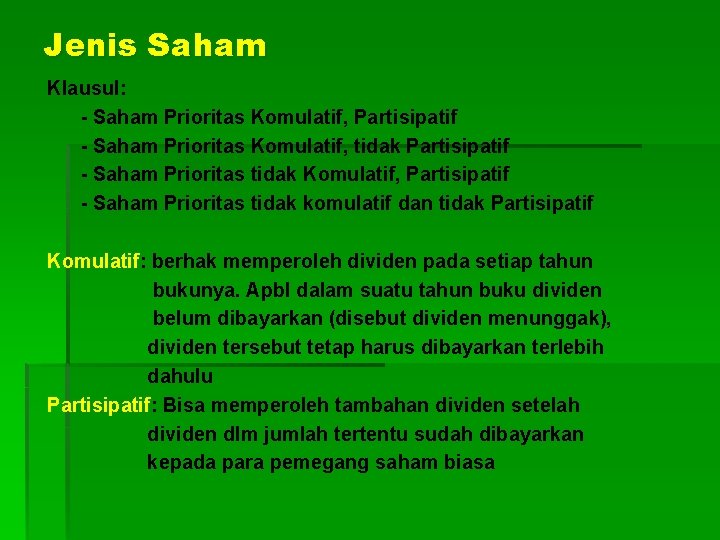 Jenis Saham

Klausul:
- Saham Prioritas Komulatif, Partisipatif
- Saham Prioritas Komulatif, tidak Partisipatif
- Saham Prioritas tidak Komulatif, Partisipatif
- Saham Prioritas tidak komulatif dan tidak Partisipatif

Komulatif: berhak memperoleh dividen pada setiap tahun bukunya. Apbl dalam suatu tahun buku dividen belum dibayarkan (disebut dividen menunggak), dividen tersebut tetap harus dibayarkan terlebih dahulu

Partisipatif: Bisa memperoleh tambahan dividen setelah dividen dlm jumlah tertentu sudah dibayarkan kepada para pemegang saham biasa